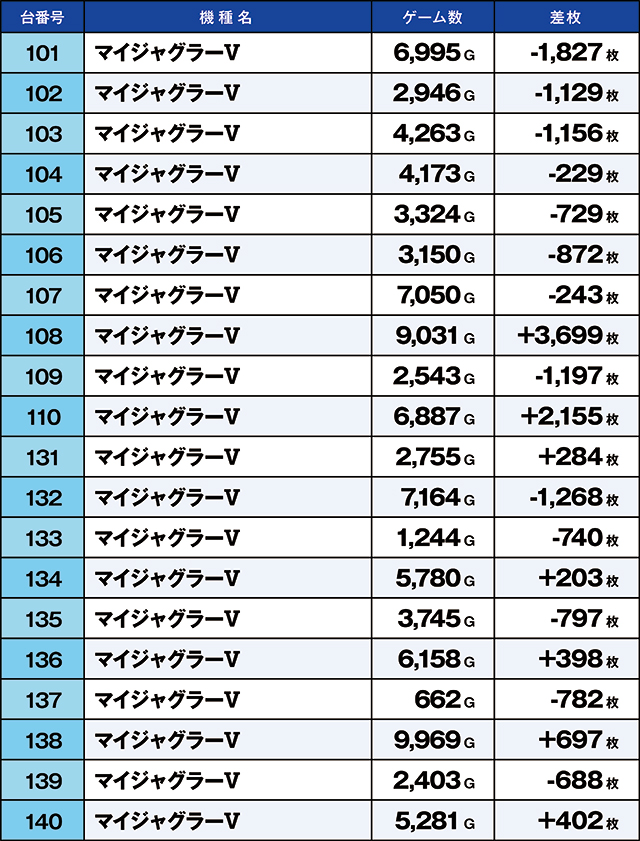 | 台番号 | 機種名 | ゲーム数 | 差枚 |
|---|---|---|---|
| 101 | マイジャグラーV | 6,995 G | -1,827 枚 |
| 102 | マイジャグラーV | 2,946 G | -1,129 枚 |
| 103 | マイジャグラーV | 4,263 G | -1,156 枚 |
| 104 | マイジャグラーV | 4,173 G | -229 枚 |
| 105 | マイジャグラーV | 3,324 G | -729 枚 |
| 106 | マイジャグラーV | 3,150 G | -872 枚 |
| 107 | マイジャグラーV | 7,050 G | -243 枚 |
| 108 | マイジャグラーV | 9,031 G | +3,699 枚 |
| 109 | マイジャグラーV | 2,543 G | -1,197 枚 |
| 110 | マイジャグラーV | 6,887 G | +2,155 枚 |
| 131 | マイジャグラーV | 2,755 G | +284 枚 |
| 132 | マイジャグラーV | 7,164 G | -1,268 枚 |
| 133 | マイジャグラーV | 1,244 G | -740 枚 |
| 134 | マイジャグラーV | 5,780 G | +203 枚 |
| 135 | マイジャグラーV | 3,745 G | -797 枚 |
| 136 | マイジャグラーV | 6,158 G | +398 枚 |
| 137 | マイジャグラーV | 662 G | -782 枚 |
| 138 | マイジャグラーV | 9,969 G | +697 枚 |
| 139 | マイジャグラーV | 2,403 G | -688 枚 |
| 140 | マイジャグラーV | 5,281 G | +402 枚 |